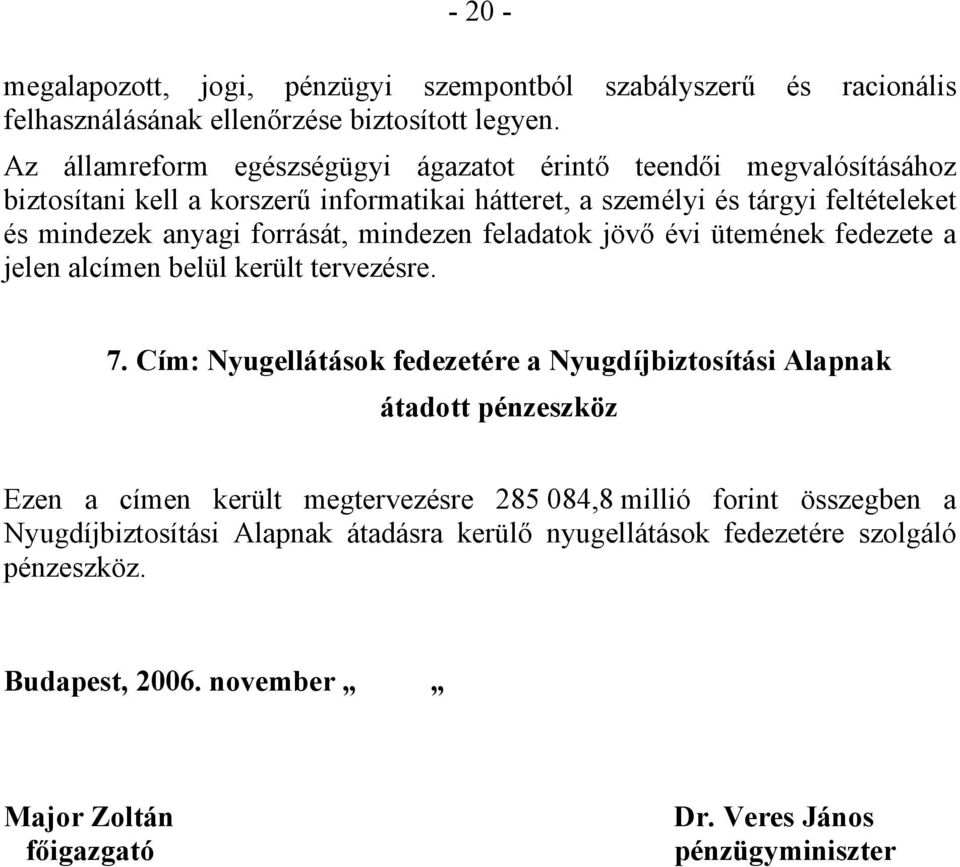 - 20 -

megalapozott, jogi, pénzügyi szempontból szabályszerű és racionális felhasználásának ellenőrzése biztosított legyen.

Az államreform egészségügyi ágazatot érintő teendői megvalósításához biztosítani kell a korszerű informatikai hátteret, a személyi és tárgyi feltételeket és mindezek anyagi forrását, mindezen feladatok jövő évi ütemének fedezete a jelen alcímen belül került tervezésre.

7. Cím: Nyugellátások fedezetére a Nyugdíjbiztosítási Alapnak átadott pénzeszköz

Ezen a címen került megtervezésre 285 084,8 millió forint összegben a Nyugdíjbiztosítási Alapnak átadásra kerülő nyugellátások fedezetére szolgáló pénzeszköz.

Budapest, 2006. november „ „

Major Zoltán
főigazgató

Dr. Veres János
pénzügyminiszter